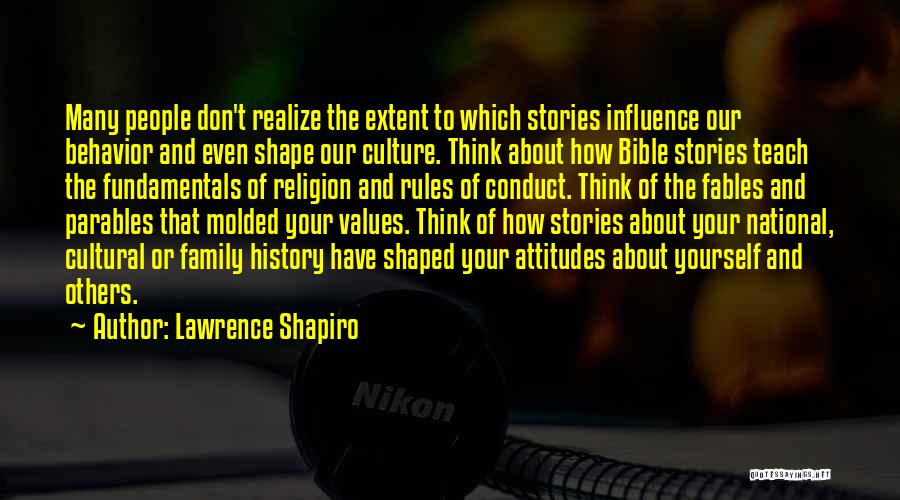 Many people don't realize the extent to which stories influence our behavior and even shape our culture. Think about how Bible stories teach the fundamentals of religion and rules of conduct. Think of the fables and parables that molded your values. Think of how stories about your national, cultural or family history have shaped your attitudes about yourself and others.

~ Author: Lawrence Shapiro

Nikon

QUOTESSAYINGS.NET